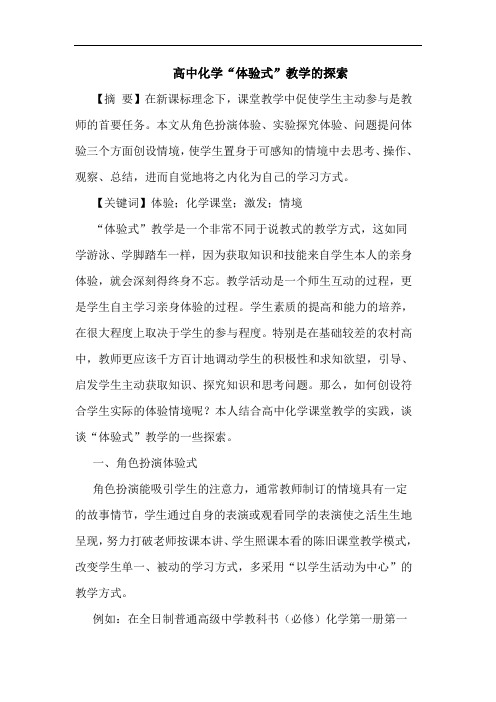 高中化学“体验式”教学的探索

【摘 要】在新课标理念下，课堂教学中促使学生主动参与是教师的首要任务。本文从角色扮演体验、实验探究体验、问题提问体验三个方面创设情境，使学生置身于可感知的情境中去思考、操作、观察、总结，进而自觉地将之内化为自己的学习方式。

【关键词】体验；化学课堂；激发；情境

“体验式”教学是一个非常不同于说教式的教学方式，这如同学游泳、学脚踏车一样，因为获取知识和技能来自学生本人的亲身体验，就会深刻得终身不忘。教学活动是一个师生互动的过程，更是学生自主学习亲身体验的过程。学生素质的提高和能力的培养，在很大程度上取决于学生的参与程度。特别是在基础较差的农村高中，教师更应该千方百计地调动学生的积极性和求知欲望，引导、启发学生主动获取知识、探究知识和思考问题。那么，如何创设符合学生实际的体验情境呢？本人结合高中化学课堂教学的实践，谈谈“体验式”教学的一些探索。

一、角色扮演体验式

角色扮演能吸引学生的注意力，通常教师制订的情境具有一定的故事情节，学生通过自身的表演或观看同学的表演使之活生生地呈现，努力打破老师按课本讲、学生照课本看的陈旧课堂教学模式，改变学生单一、被动的学习方式，多采用“以学生活动为中心”的教学方式。

例如：在全日制普通高级中学教科书（必修）化学第一册第一